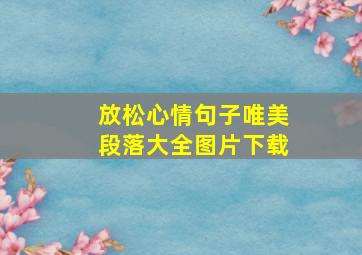 放松心情句子唯美段落大全图片下载